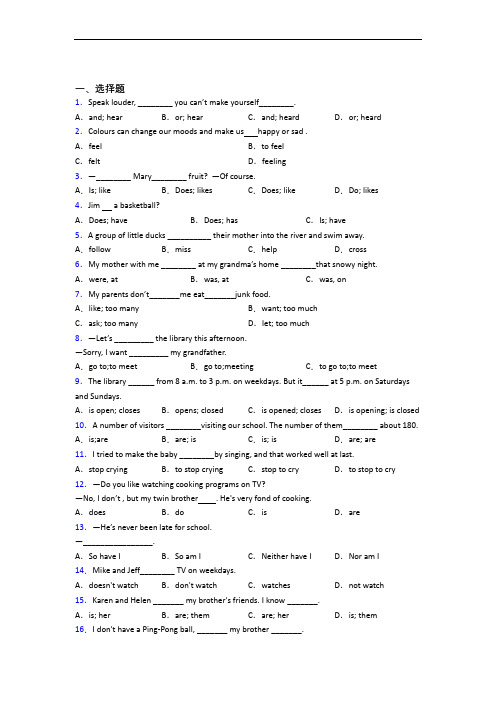 一、选择题

1. Speak louder, ________ you can't make yourself________.

A. and; hear B. or; hear C. and; heard D. or; heard

2. Colours can change our moods and make us___happy or sad .

A. feel B. to feel

C. felt D. feeling

3. —________ Mary________ fruit? —Of course.

A. Is; like B. Does; likes C. Does; like D. Do; likes

4. Jim __ a basketball?

A. Does; have B. Does; has C. Is; have

5. A group of little ducks __________ their mother into the river and swim away.

A. follow B. miss C. help D. cross

6. My mother with me ________ at my grandma's home ________that snowy night.

A. were, at B. was, at C. was, on

7. My parents don't_______me eat_______junk food.

A. like; too many B. want; too much

C. ask; too many D. let; too much

8. —Let's _________ the library this afternoon.

—Sorry, I want _________ my grandfather.

A. go to;to meet B. go to;meeting C. to go to;to meet

9. The library ______ from 8 a.m. to 3 p.m. on weekdays. But it______ at 5 p.m. on Saturdays and Sundays.

A. is open; closes B. opens; closed C. is opened; closes D. is opening; is closed

10. A number of visitors ________visiting our school. The number of them________ about 180.

A. is;are B. are; is C. is; is D. are; are

11. I tried to make the baby ________by singing, and that worked well at last.

A. stop crying B. to stop crying C. stop to cry D. to stop to cry

12. —Do you like watching cooking programs on TV?

—No, I don't , but my twin brother____. He's very fond of cooking.

A. does B. do C. is D. are

13. —He's never been late for school.

—________________.

A. So have I B. So am I C. Neither have I D. Nor am I

14. Mike and Jeff________ TV on weekdays.

A. doesn't watch B. don't watch C. watches D. not watch

15. Karen and Helen _______ my brother's friends. I know _______.

A. is; her B. are; them C. are; her D. is; them

16. I don't have a Ping-Pong ball, _______ my brother _______.